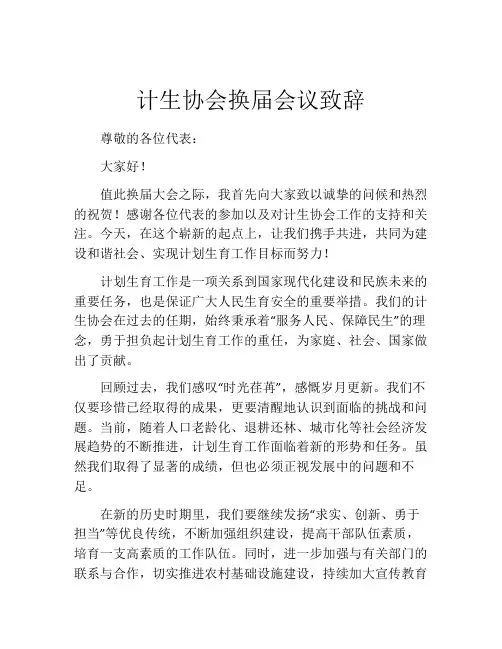 计生协会换届会议致辞

尊敬的各位代表：

大家好！

值此换届大会之际，我首先向大家致以诚挚的问候和热烈的祝贺！感谢各位代表的参加以及对计生协会工作的支持和关注。今天，在这个崭新的起点上，让我们携手共进，共同为建设和谐社会、实现计划生育工作目标而努力！

计划生育工作是一项关系到国家现代化建设和民族未来的重要任务，也是保证广大人民生育安全的重要举措。我们的计生协会在过去的任期，始终秉承着“服务人民、保障民生”的理念，勇于担负起计划生育工作的重任，为家庭、社会、国家做出了贡献。

回顾过去，我们感叹“时光荏苒”，感慨岁月更新。我们不仅要珍惜已经取得的成果，更要清醒地认识到面临的挑战和问题。当前，随着人口老龄化、退耕还林、城市化等社会经济发展趋势的不断推进，计划生育工作面临着新的形势和任务。虽然我们取得了显著的成绩，但也必须正视发展中的问题和不足。

在新的历史时期里，我们要继续发扬“求实、创新、勇于担当”等优良传统，不断加强组织建设，提高干部队伍素质，培育一支高素质的工作队伍。同时，进一步加强与有关部门的联系与合作，切实推进农村基础设施建设，持续加大宣传教育